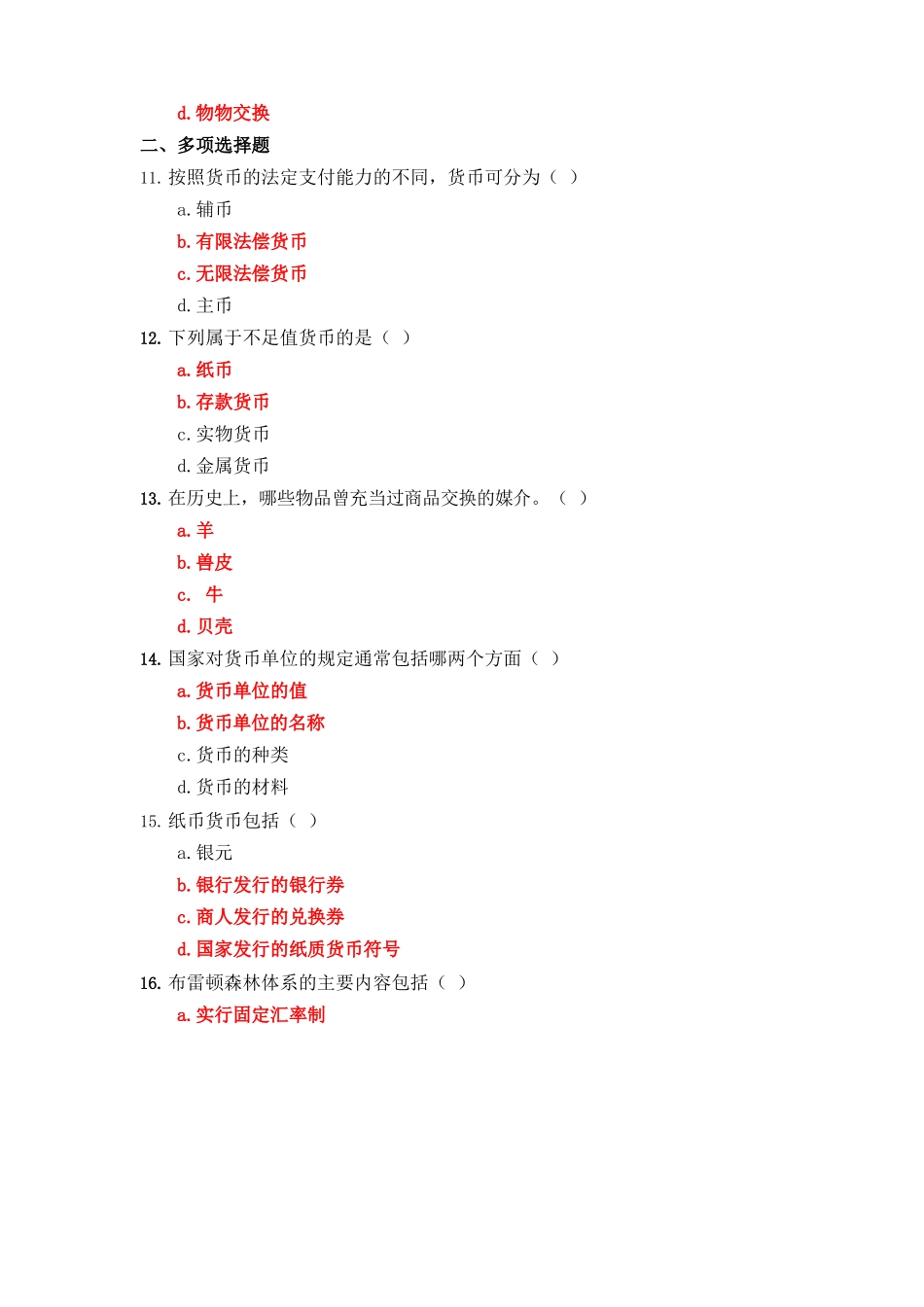 d. 物物交换

二、多项选择题

11. 按照货币的法定支付能力的不同，货币可分为（ ）

a. 辅币

b. 有限法偿货币

c. 无限法偿货币

d. 主币

12. 下列属于不足值货币的是（ ）

a. 纸币

b. 存款货币

c. 实物货币

d. 金属货币

13. 在历史上，哪些物品曾充当过商品交换的媒介。（ ）

a. 羊

b. 兽皮

c. 牛

d. 贝壳

14. 国家对货币单位的规定通常包括哪两个方面（ ）

a. 货币单位的值

b. 货币单位的名称

c. 货币的种类

d. 货币的材料

15. 纸币货币包括（ ）

a. 银元

b. 银行发行的银行券

c. 商人发行的兑换券

d. 国家发行的纸质货币符号

16. 布雷顿森林体系的主要内容包括（ ）

a. 实行固定汇率制